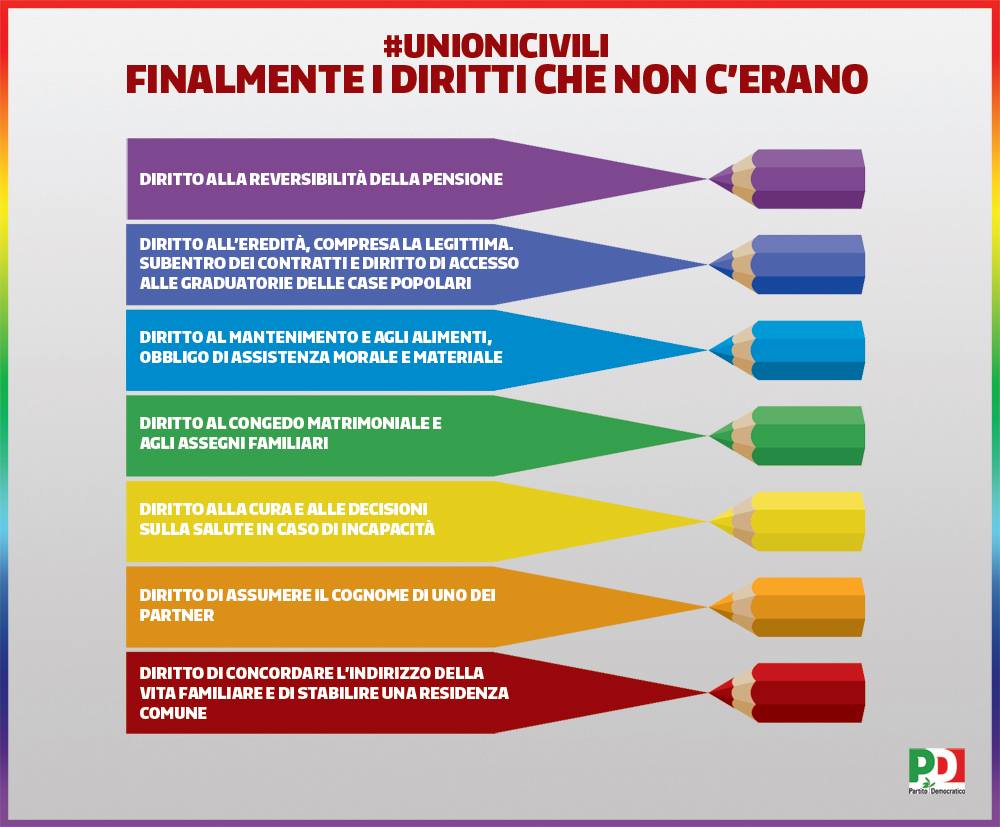 #UNIONICIVILI
FINALMENTE I DIRITTI CHE NON C'ERANO

DIRITTO ALLA REVERSIBILITÀ DELLA PENSIONE

DIRITTO ALL'EREDITÀ, COMPRESA LA LEGITTIMA. SUBENTRO DEI CONTRATTI E DIRITTO DI ACCESSO ALLE GRADUATORIE DELLE CASE POPOLARI

DIRITTO AL MANTENIMENTO E AGLI ALIMENTI, OBBLIGO DI ASSISTENZA MORALE E MATERIALE

DIRITTO AL CONGEDO MATRIMONIALE E AGLI ASSEGNI FAMILIARI

DIRITTO ALLA CURA E ALLE DECISIONI SULLA SALUTE IN CASO DI INCAPACITÀ

DIRITTO DI ASSUMERE IL COGNOME DI UNO DEI PARTNER

DIRITTO DI CONCORDARE L'INDIRIZZO DELLA VITA FAMILIARE E DI STABILIRE UNA RESIDENZA COMUNE

PD
Partito Democratico